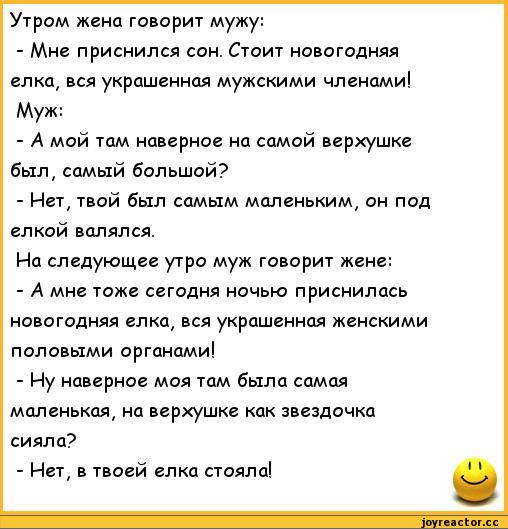 Утром жена говорит мужу:
- Мне приснился сон. Стоит новогодняя елка, вся украшенная мужскими членами!
Муж:
- А мой там наверное на самой верхушке был, самый большой?
- Нет, твой был самым маленьким, он под елкой валялся.
На следующее утро муж говорит жене:
- А мне тоже сегодня ночью приснилась новогодняя елка, вся украшенная женскими половыми органами!
- Ну наверное моя там была самая маленькая, на верхушке как звездочка сияла?
- Нет, в твоей елка стояла!

joyreactor.cc